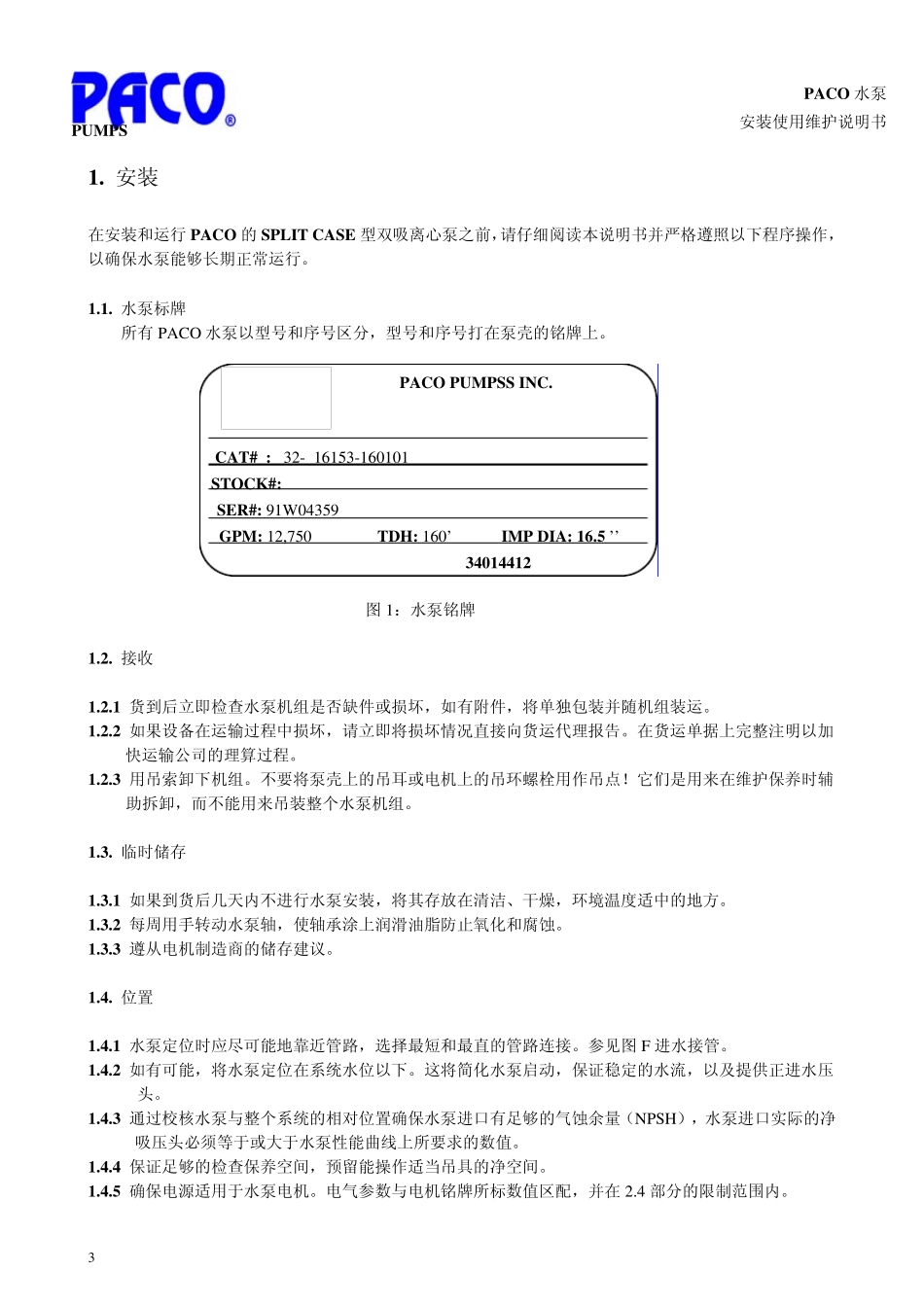 PACO®
PUMPS

PACO 水泵
安装使用维护说明书

1. 安装

在安装和运行 PACO 的 SPLIT CASE 型双吸离心泵之前，请仔细阅读本说明书并严格遵照以下程序操作，以确保水泵能够长期正常运行。

1.1. 水泵标牌
所有 PACO 水泵以型号和序号区分，型号和序号打在泵壳的铭牌上。

PACO PUMPSS INC.
CAT# : 32- 16153-160101
STOCK#:
SER#: 91W04359
GPM: 12,750 TDH: 160’ IMP DIA: 16.5 ’’
34014412

图 1：水泵铭牌

1.2. 接收

1.2.1 货到后立即检查水泵机组是否缺件或损坏，如有附件，将单独包装并随机组装运。
1.2.2 如果设备在运输过程中损坏，请立即将损坏情况直接向货运代理报告。在货运单据上完整注明以加快运输公司的理算过程。
1.2.3 用吊索卸下机组。不要将泵壳上的吊耳或电机上的吊环螺栓用作吊点！它们是用来在维护保养时辅助拆卸，而不能用来吊装整个水泵机组。

1.3. 临时储存

1.3.1 如果到货后几天内不进行水泵安装，将其存放在清洁、干燥，环境温度适中的地方。
1.3.2 每周用手转动水泵轴，使轴承涂上润滑油脂防止氧化和腐蚀。
1.3.3 遵从电机制造商的储存建议。

1.4. 位置

1.4.1 水泵定位时应尽可能地靠近管路，选择最短和最直的管路连接。参见图 F 进水接管。
1.4.2 如有可能，将水泵定位在系统水位以下。这将简化水泵启动，保证稳定的水流，以及提供正进水压头。
1.4.3 通过校核水泵与整个系统的相对位置确保水泵进口有足够的气蚀余量（NPSH），水泵进口实际的净吸压头必须等于或大于水泵性能曲线上所要求的数值。
1.4.4 保证足够的检查保养空间，预留能操作适当吊具的净空间。
1.4.5 确保电源适用于水泵电机。电气参数与电机铭牌所标数值区配，并在 2.4 部分的限制范围内。

3